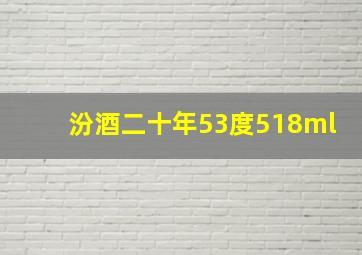 汾酒二十年53度518ml